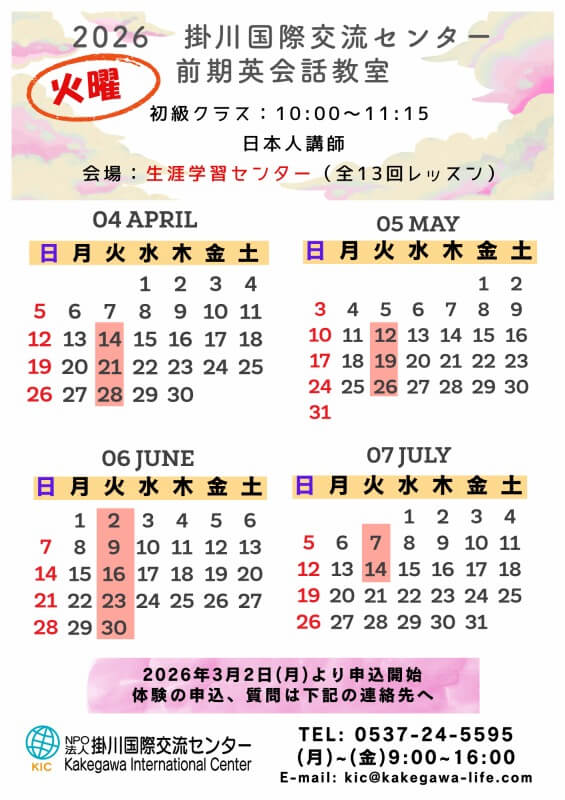 2026 掛川国際交流センター
前期英会話教室

火曜

初級クラス：10:00～11:15
日本人講師
会場：生涯学習センター（全13回レッスン）

04 APRIL

| 日 | 月 | 火 | 水 | 木 | 金 | 土 |
|---|---|---|---|---|---|---|
| | | | 1 | 2 | 3 | 4 |
| 5 | 6 | 7 | 8 | 9 | 10 | 11 |
| 12 | 13 | 14 | 15 | 16 | 17 | 18 |
| 19 | 20 | 21 | 22 | 23 | 24 | 25 |
| 26 | 27 | 28 | 29 | 30 | | |

05 MAY

| 日 | 月 | 火 | 水 | 木 | 金 | 土 |
|---|---|---|---|---|---|---|
| | | | | | 1 | 2 |
| 3 | 4 | 5 | 6 | 7 | 8 | 9 |
| 10 | 11 | 12 | 13 | 14 | 15 | 16 |
| 17 | 18 | 19 | 20 | 21 | 22 | 23 |
| 24 | 25 | 26 | 27 | 28 | 29 | 30 |
| 31 | | | | | | |

06 JUNE

| 日 | 月 | 火 | 水 | 木 | 金 | 土 |
|---|---|---|---|---|---|---|
| | 1 | 2 | 3 | 4 | 5 | 6 |
| 7 | 8 | 9 | 10 | 11 | 12 | 13 |
| 14 | 15 | 16 | 17 | 18 | 19 | 20 |
| 21 | 22 | 23 | 24 | 25 | 26 | 27 |
| 28 | 29 | 30 | | | | |

07 JULY

| 日 | 月 | 火 | 水 | 木 | 金 | 土 |
|---|---|---|---|---|---|---|
| | | | 1 | 2 | 3 | 4 |
| 5 | 6 | 7 | 8 | 9 | 10 | 11 |
| 12 | 13 | 14 | 15 | 16 | 17 | 18 |
| 19 | 20 | 21 | 22 | 23 | 24 | 25 |
| 26 | 27 | 28 | 29 | 30 | 31 | |

2026年3月2日(月)より申込開始
体験の申込、質問は下記の連絡先へ

KIC
NPO法人 掛川国際交流センター
Kakegawa International Center

TEL: 0537-24-5595
(月)~(金)9:00~16:00
E-mail: kic@kakegawa-life.com